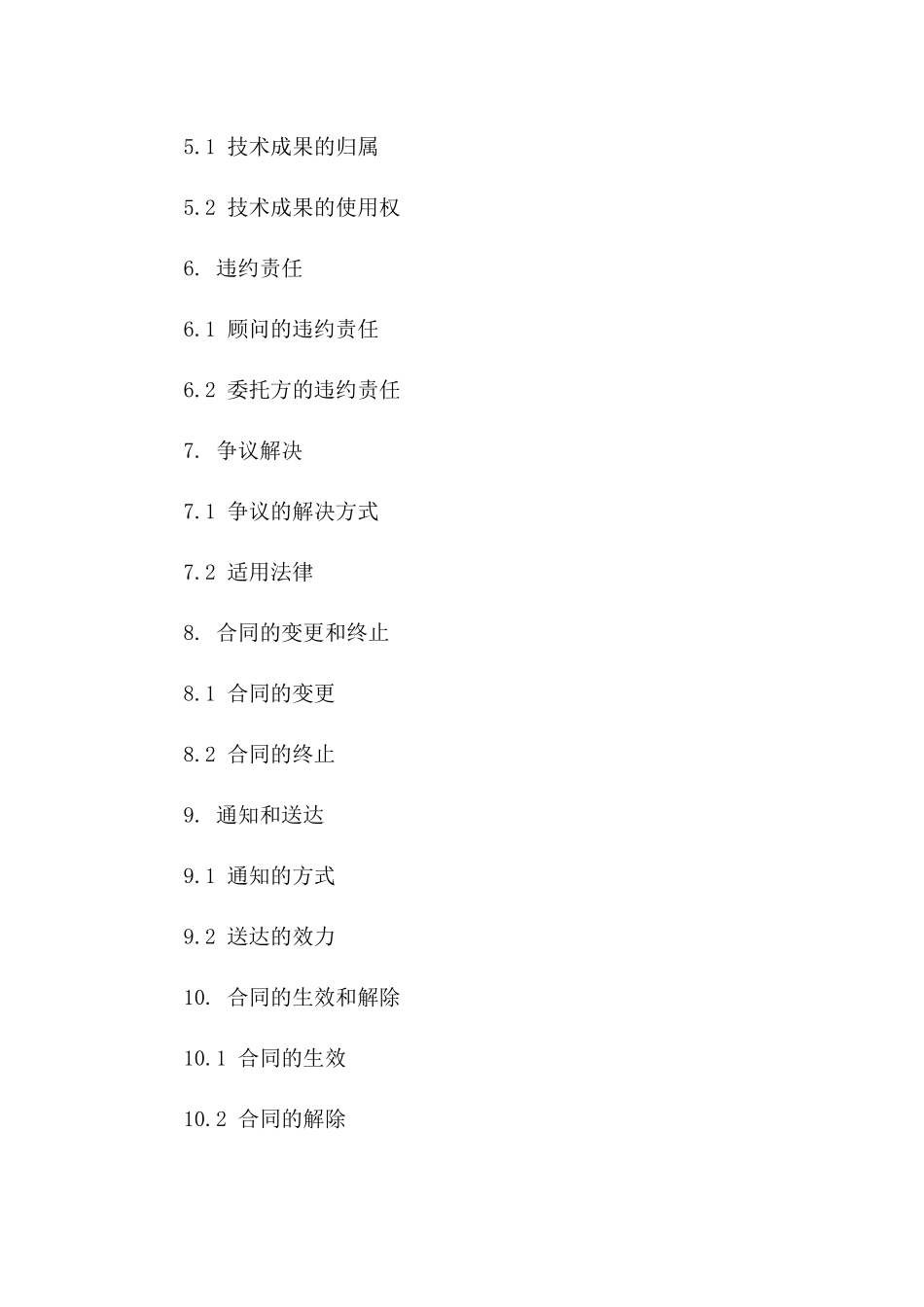 5.1 技术成果的归属

5.2 技术成果的使用权

6. 违约责任

6.1 顾问的违约责任

6.2 委托方的违约责任

7. 争议解决

7.1 争议的解决方式

7.2 适用法律

8. 合同的变更和终止

8.1 合同的变更

8.2 合同的终止

9. 通知和送达

9.1 通知的方式

9.2 送达的效力

10. 合同的生效和解除

10.1 合同的生效

10.2 合同的解除